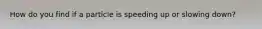 How do you find if a particle is speeding up or slowing down?